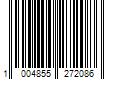 1 004855 272086